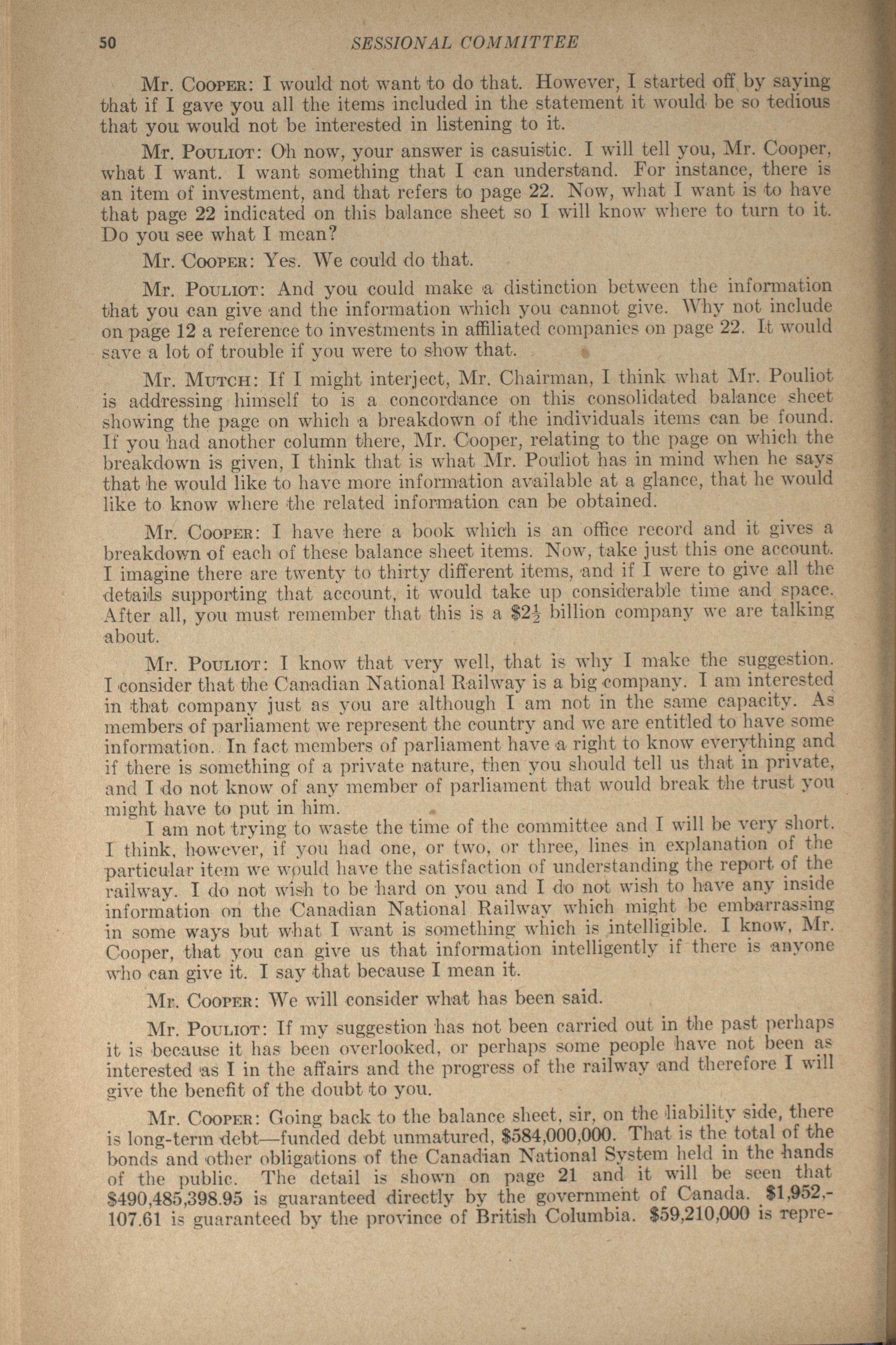 50 SESSIONAL COMMITTEE

Mr. Cooper: I would not want to do that. However, I started off by saying that if I gave you all the items included in the statement it would be so tedious that you would not be interested in listening to it.

Mr. Pouliot: Oh now, your answer is casuistic. I will tell you, Mr. Cooper, what I want. I want something that I can understand. For instance, there is an item of investment, and that refers to page 22. Now, what I want is to have that page 22 indicated on this balance sheet so I will know where to turn to it. Do you see what I mean?

Mr. Cooper: Yes. We could do that.

Mr. Pouliot: And you could make a distinction between the information that you can give and the information which you cannot give. Why not include on page 12 a reference to investments in affiliated companies on page 22. It would save a lot of trouble if you were to show that.

Mr. Mutch: If I might interject, Mr. Chairman, I think what Mr. Pouliot is addressing himself to is a concordance on this consolidated balance sheet showing the page on which a breakdown of the individuals items can be found. If you had another column there, Mr. Cooper, relating to the page on which the breakdown is given, I think that is what Mr. Pouliot has in mind when he says that he would like to have more information available at a glance, that he would like to know where the related information can be obtained.

Mr. Cooper: I have here a book which is an office record and it gives a breakdown of each of these balance sheet items. Now, take just this one account. I imagine there are twenty to thirty different items, and if I were to give all the details supporting that account, it would take up considerable time and space. After all, you must remember that this is a $\$2\frac{1}{2}$ billion company we are talking about.

Mr. Pouliot: I know that very well, that is why I make the suggestion. I consider that the Canadian National Railway is a big company. I am interested in that company just as you are although I am not in the same capacity. As members of parliament we represent the country and we are entitled to have some information. In fact members of parliament have a right to know everything and if there is something of a private nature, then you should tell us that in private, and I do not know of any member of parliament that would break the trust you might have to put in him.

I am not trying to waste the time of the committee and I will be very short. I think, however, if you had one, or two, or three, lines in explanation of the particular item we would have the satisfaction of understanding the report of the railway. I do not wish to be hard on you and I do not wish to have any inside information on the Canadian National Railway which might be embarrassing in some ways but what I want is something which is intelligible. I know, Mr. Cooper, that you can give us that information intelligently if there is anyone who can give it. I say that because I mean it.

Mr. Cooper: We will consider what has been said.

Mr. Pouliot: If my suggestion has not been carried out in the past perhaps it is because it has been overlooked, or perhaps some people have not been as interested as I in the affairs and the progress of the railway and therefore I will give the benefit of the doubt to you.

Mr. Cooper: Going back to the balance sheet, sir, on the liability side, there is long-term debt—funded debt unmatured, $584,000,000. That is the total of the bonds and other obligations of the Canadian National System held in the hands of the public. The detail is shown on page 21 and it will be seen that $490,485,398.95 is guaranteed directly by the government of Canada. $1,952,107.61 is guaranteed by the province of British Columbia. $59,210,000 is repre-